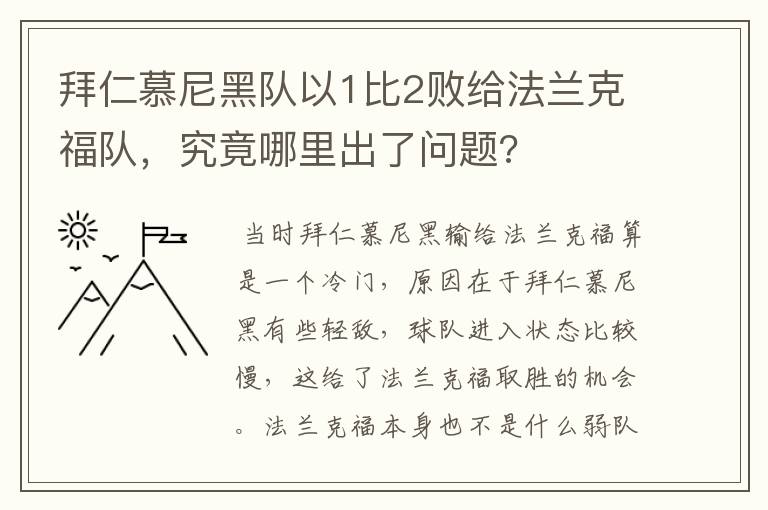 拜仁慕尼黑队以1比2败给法兰克福队，究竟哪里出了问题?

当时拜仁慕尼黑输给法兰克福算是一个冷门，原因在于拜仁慕尼黑有些轻敌，球队进入状态比较慢，这给了法兰克福取胜的机会。法兰克福本身也不是什么弱队